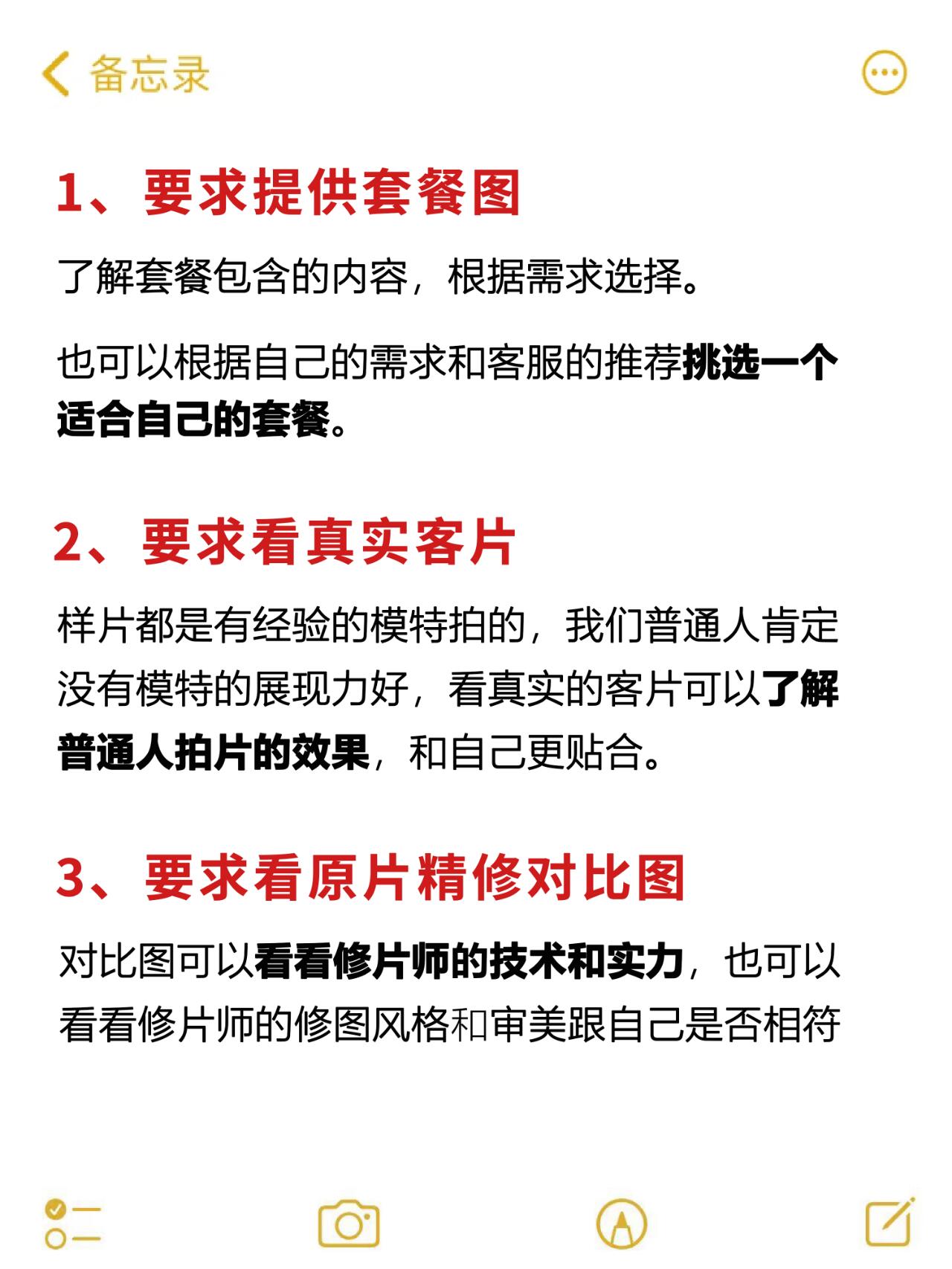 备忘录

1、要求提供套餐图

了解套餐包含的内容，根据需求选择。

也可以根据自己的需求和客服的推荐挑选一个适合自己的套餐。

2、要求看真实客片

样片都是有经验的模特拍的，我们普通人肯定没有模特的展现力好，看真实的客片可以了解普通人拍片的效果，和自己更贴合。

3、要求看原片精修对比图

对比图可以看看修片师的技术和实力，也可以看看修片师的修图风格和审美跟自己是否相符